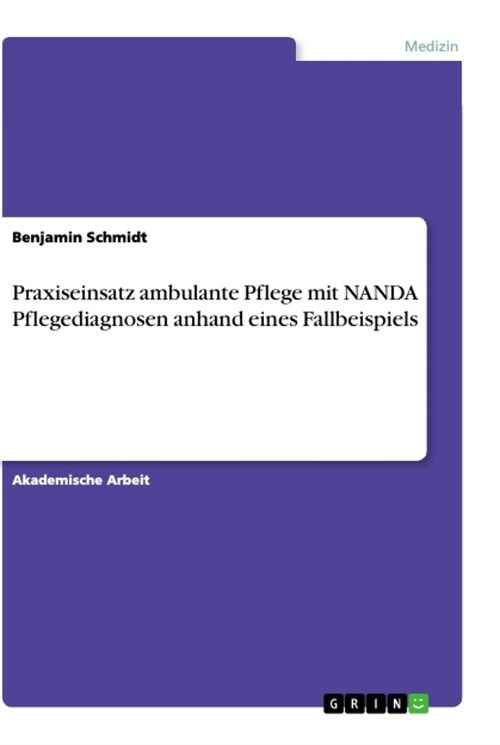 Medizin

Benjamin Schmidt

Praxiseinsatz ambulante Pflege mit NANDA Pflegediagnosen anhand eines Fallbeispiels

Akademische Arbeit

GRIN